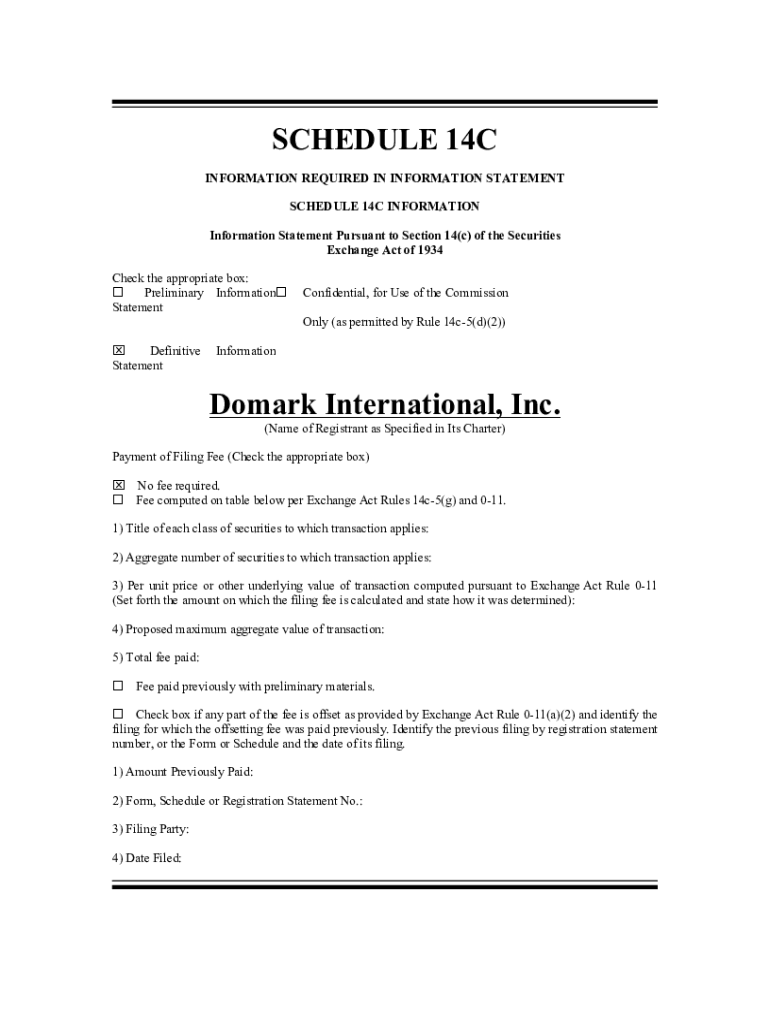 SCHEDULE 14C

INFORMATION REQUIRED IN INFORMATION STATEMENT

SCHEDULE 14C INFORMATION

Information Statement Pursuant to Section 14(c) of the Securities Exchange Act of 1934

Check the appropriate box:
☐ Preliminary Information Statement ☐ Confidential, for Use of the Commission Only (as permitted by Rule 14c-5(d)(2))

☒ Definitive Information Statement

Domark International, Inc.
(Name of Registrant as Specified in Its Charter)

Payment of Filing Fee (Check the appropriate box)

☒ No fee required.
☐ Fee computed on table below per Exchange Act Rules 14c-5(g) and 0-11.

1) Title of each class of securities to which transaction applies:

2) Aggregate number of securities to which transaction applies:

3) Per unit price or other underlying value of transaction computed pursuant to Exchange Act Rule 0-11 (Set forth the amount on which the filing fee is calculated and state how it was determined):

4) Proposed maximum aggregate value of transaction:

5) Total fee paid:

☐ Fee paid previously with preliminary materials.

☐ Check box if any part of the fee is offset as provided by Exchange Act Rule 0-11(a)(2) and identify the filing for which the offsetting fee was paid previously. Identify the previous filing by registration statement number, or the Form or Schedule and the date of its filing.

1) Amount Previously Paid:

2) Form, Schedule or Registration Statement No.:

3) Filing Party:

4) Date Filed: